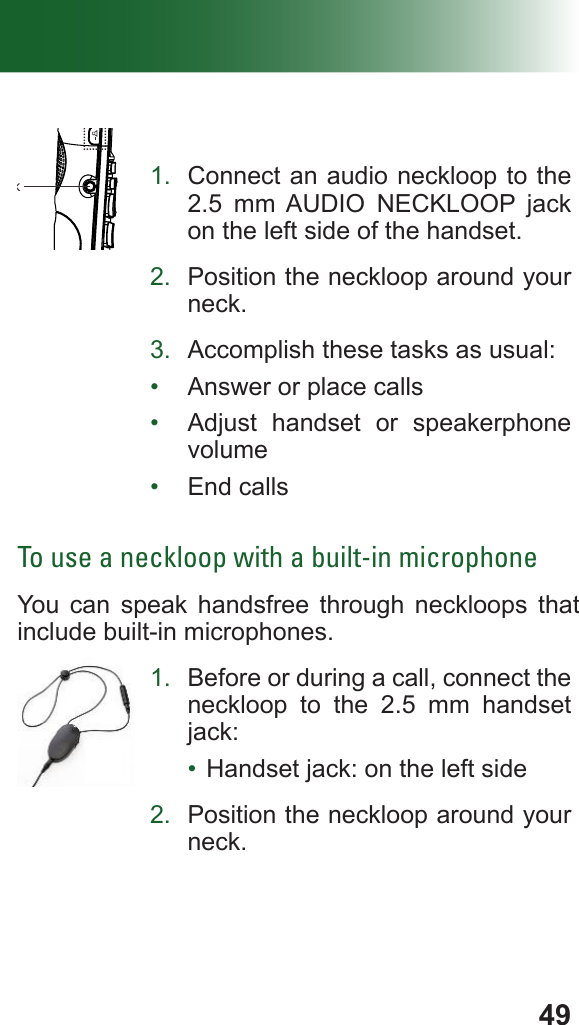 1. Connect an audio neckloop to the 2.5 mm AUDIO NECKLOOP jack on the left side of the handset.

2. Position the neckloop around your neck.

3. Accomplish these tasks as usual:

• Answer or place calls

• Adjust handset or speakerphone volume

• End calls

To use a neckloop with a built-in microphone

You can speak handsfree through neckloops that include built-in microphones.

1. Before or during a call, connect the neckloop to the 2.5 mm handset jack:

• Handset jack: on the left side

2. Position the neckloop around your neck.

49